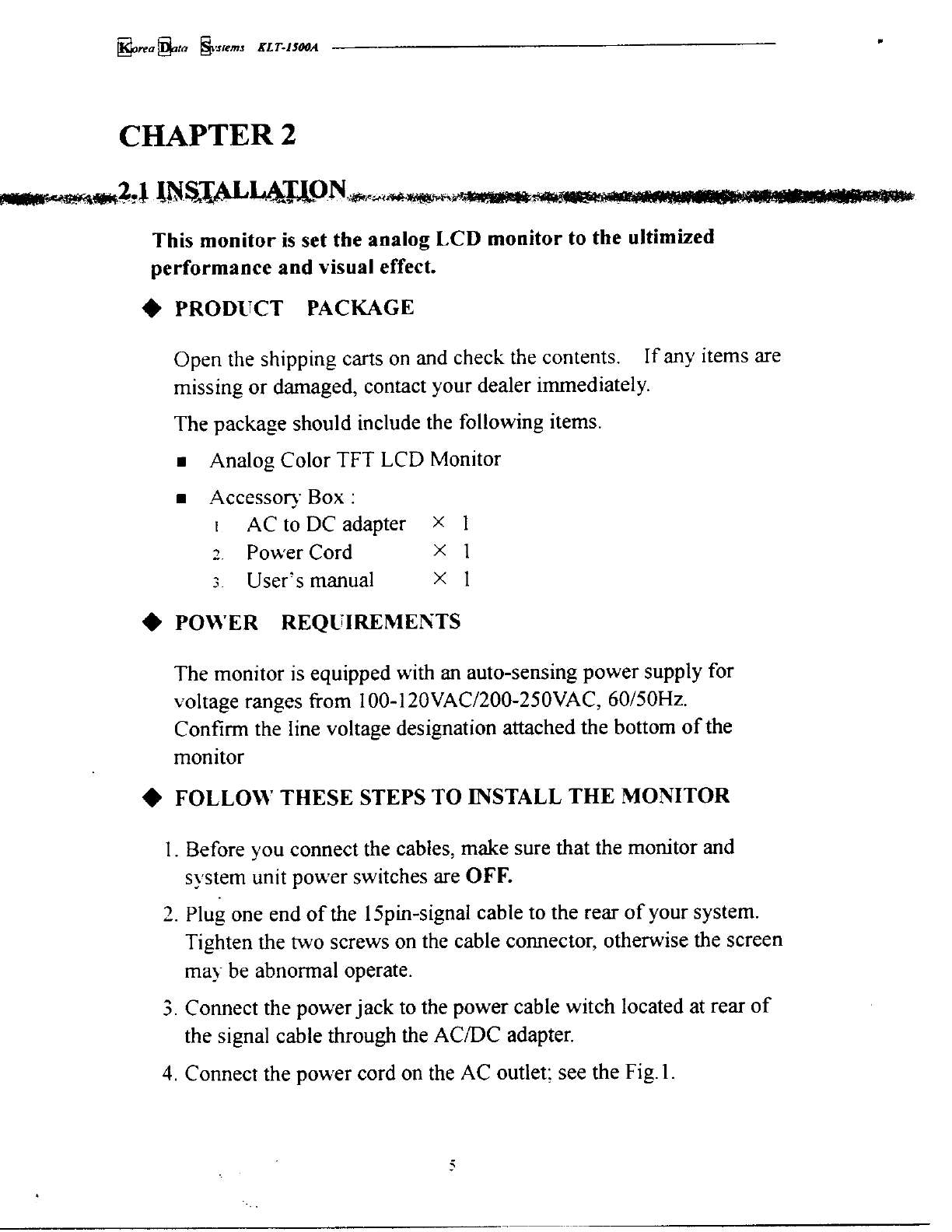 Korea Data Systems KLT-1500A

CHAPTER 2

2.1 INSTALLATION

This monitor is set the analog LCD monitor to the ultimized performance and visual effect.

◆ PRODUCT PACKAGE

Open the shipping carts on and check the contents. If any items are missing or damaged, contact your dealer immediately.

The package should include the following items.

■ Analog Color TFT LCD Monitor

■ Accessory Box :
1. AC to DC adapter × 1
2. Power Cord × 1
3. User's manual × 1

◆ POWER REQUIREMENTS

The monitor is equipped with an auto-sensing power supply for voltage ranges from 100-120VAC/200-250VAC, 60/50Hz. Confirm the line voltage designation attached the bottom of the monitor

◆ FOLLOW THESE STEPS TO INSTALL THE MONITOR

1. Before you connect the cables, make sure that the monitor and system unit power switches are OFF.

2. Plug one end of the 15pin-signal cable to the rear of your system. Tighten the two screws on the cable connector, otherwise the screen may be abnormal operate.

3. Connect the power jack to the power cable witch located at rear of the signal cable through the AC/DC adapter.

4. Connect the power cord on the AC outlet; see the Fig.1.

5